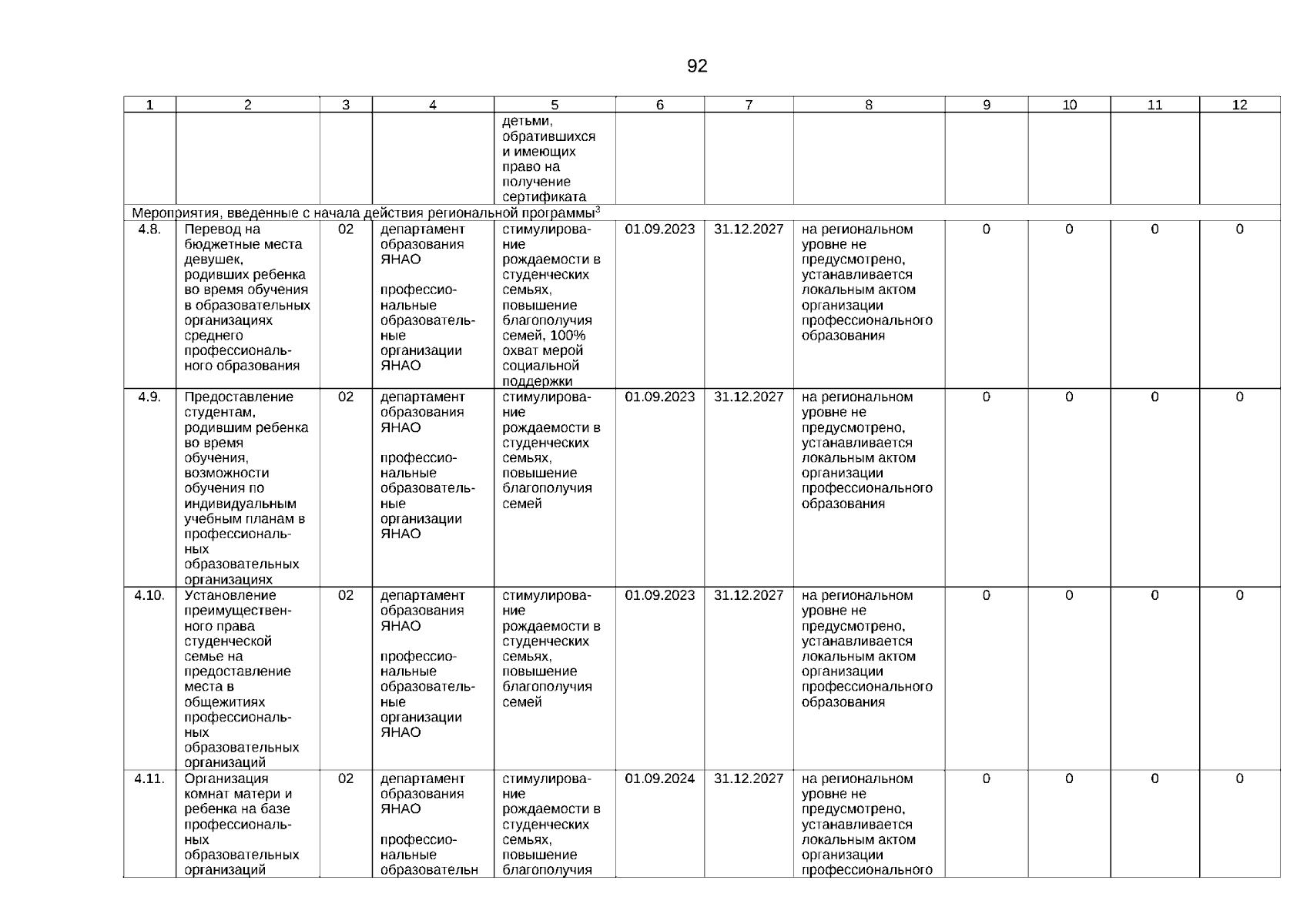 92

| 1 | 2 | 3 | 4 | 5 | 6 | 7 | 8 | 9 | 10 | 11 | 12 |
|---|---|---|---|---|---|---|---|---|---|---|---|
| | | | | детьми, обратившихся и имеющих право на получение сертификата | | | | | | | |
| Мероприятия, введенные с начала действия региональной программы$^3$ | | | | | | | | | | | |
| 4.8. | Перевод на бюджетные места девушек, родивших ребенка во время обучения в образовательных организациях среднего профессионального образования | 02 | департамент образования ЯНАО профессиональные образовательные организации ЯНАО | стимулирование рождаемости в студенческих семьях, повышение благополучия семей, 100% охват мерой социальной поддержки | 01.09.2023 | 31.12.2027 | на региональном уровне не предусмотрено, устанавливается локальным актом организации профессионального образования | 0 | 0 | 0 | 0 |
| 4.9. | Предоставление студентам, родившим ребенка во время обучения, возможности обучения по индивидуальным учебным планам в профессиональных образовательных организациях | 02 | департамент образования ЯНАО профессиональные образовательные организации ЯНАО | стимулирование рождаемости в студенческих семьях, повышение благополучия семей | 01.09.2023 | 31.12.2027 | на региональном уровне не предусмотрено, устанавливается локальным актом организации профессионального образования | 0 | 0 | 0 | 0 |
| 4.10. | Установление преимущественного права студенческой семье на предоставление места в общежитиях профессиональных образовательных организаций | 02 | департамент образования ЯНАО профессиональные образовательные организации ЯНАО | стимулирование рождаемости в студенческих семьях, повышение благополучия семей | 01.09.2023 | 31.12.2027 | на региональном уровне не предусмотрено, устанавливается локальным актом организации профессионального образования | 0 | 0 | 0 | 0 |
| 4.11. | Организация комнат матери и ребенка на базе профессиональных образовательных организаций | 02 | департамент образования ЯНАО профессиональные образовательн | стимулирование рождаемости в студенческих семьях, повышение благополучия | 01.09.2024 | 31.12.2027 | на региональном уровне не предусмотрено, устанавливается локальным актом организации профессионального | 0 | 0 | 0 | 0 |